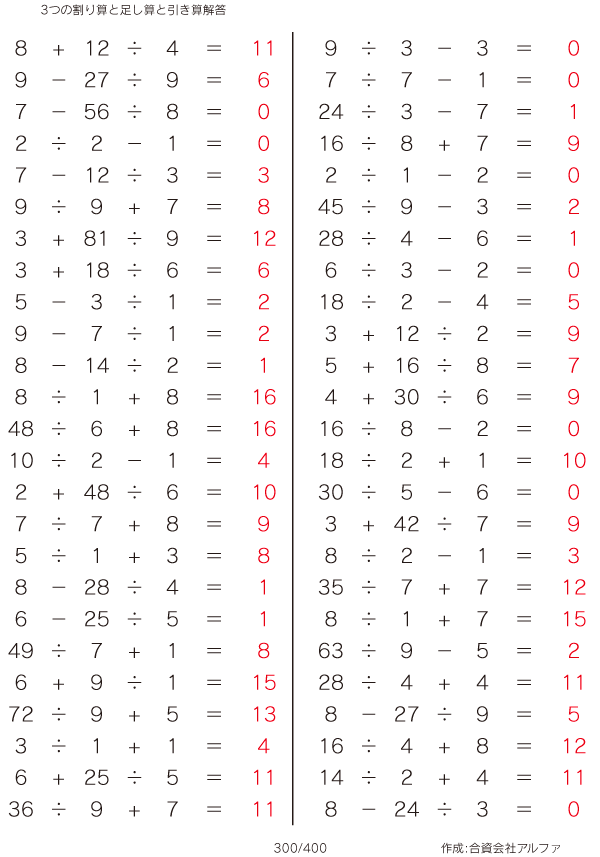 3つの割り算と足し算と引き算解答

$8 + 12 \div 4 = 11$
$9 - 27 \div 9 = 6$
$7 - 56 \div 8 = 0$
$2 \div 2 - 1 = 0$
$7 - 12 \div 3 = 3$
$9 \div 9 + 7 = 8$
$3 + 81 \div 9 = 12$
$3 + 18 \div 6 = 6$
$5 - 3 \div 1 = 2$
$9 - 7 \div 1 = 2$
$8 - 14 \div 2 = 1$
$8 \div 1 + 8 = 16$
$48 \div 6 + 8 = 16$
$10 \div 2 - 1 = 4$
$2 + 48 \div 6 = 10$
$7 \div 7 + 8 = 9$
$5 \div 1 + 3 = 8$
$8 - 28 \div 4 = 1$
$6 - 25 \div 5 = 1$
$49 \div 7 + 1 = 8$
$6 + 9 \div 1 = 15$
$72 \div 9 + 5 = 13$
$3 \div 1 + 1 = 4$
$6 + 25 \div 5 = 11$
$36 \div 9 + 7 = 11$

$9 \div 3 - 3 = 0$
$7 \div 7 - 1 = 0$
$24 \div 3 - 7 = 1$
$16 \div 8 + 7 = 9$
$2 \div 1 - 2 = 0$
$45 \div 9 - 3 = 2$
$28 \div 4 - 6 = 1$
$6 \div 3 - 2 = 0$
$18 \div 2 - 4 = 5$
$3 + 12 \div 2 = 9$
$5 + 16 \div 8 = 7$
$4 + 30 \div 6 = 9$
$16 \div 8 - 2 = 0$
$18 \div 2 + 1 = 10$
$30 \div 5 - 6 = 0$
$3 + 42 \div 7 = 9$
$8 \div 2 - 1 = 3$
$35 \div 7 + 7 = 12$
$8 \div 1 + 7 = 15$
$63 \div 9 - 5 = 2$
$28 \div 4 + 4 = 11$
$8 - 27 \div 9 = 5$
$16 \div 4 + 8 = 12$
$14 \div 2 + 4 = 11$
$8 - 24 \div 3 = 0$

300/400

作成:合資会社アルファ